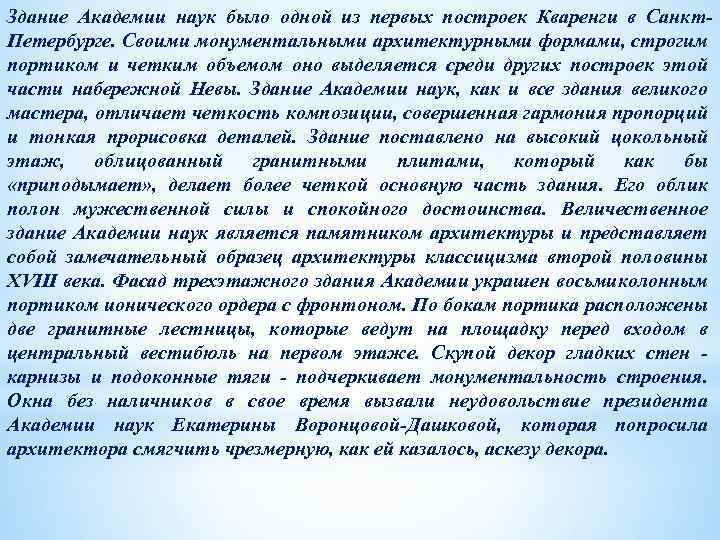 Здание Академии наук было одной из первых построек Кваренги в Санкт-Петербурге. Своими монументальными архитектурными формами, строгим портиком и четким объемом оно выделяется среди других построек этой части набережной Невы. Здание Академии наук, как и все здания великого мастера, отличает четкость композиции, совершенная гармония пропорций и тонкая прорисовка деталей. Здание поставлено на высокий цокольный этаж, облицованный гранитными плитами, который как бы «приподымает», делает более четкой основную часть здания. Его облик полон мужественной силы и спокойного достоинства. Величественное здание Академии наук является памятником архитектуры и представляет собой замечательный образец архитектуры классицизма второй половины XVIII века. Фасад трехэтажного здания Академии украшен восьмиколонным портиком ионического ордера с фронтоном. По бокам портика расположены две гранитные лестницы, которые ведут на площадку перед входом в центральный вестибюль на первом этаже. Скупой декор гладких стен - карнизы и подоконные тяги - подчеркивает монументальность строения. Окна без наличников в свое время вызвали неудовольствие президента Академии наук Екатерины Воронцовой-Дашковой, которая попросила архитектора смягчить чрезмерную, как ей казалось, аскезу декора.